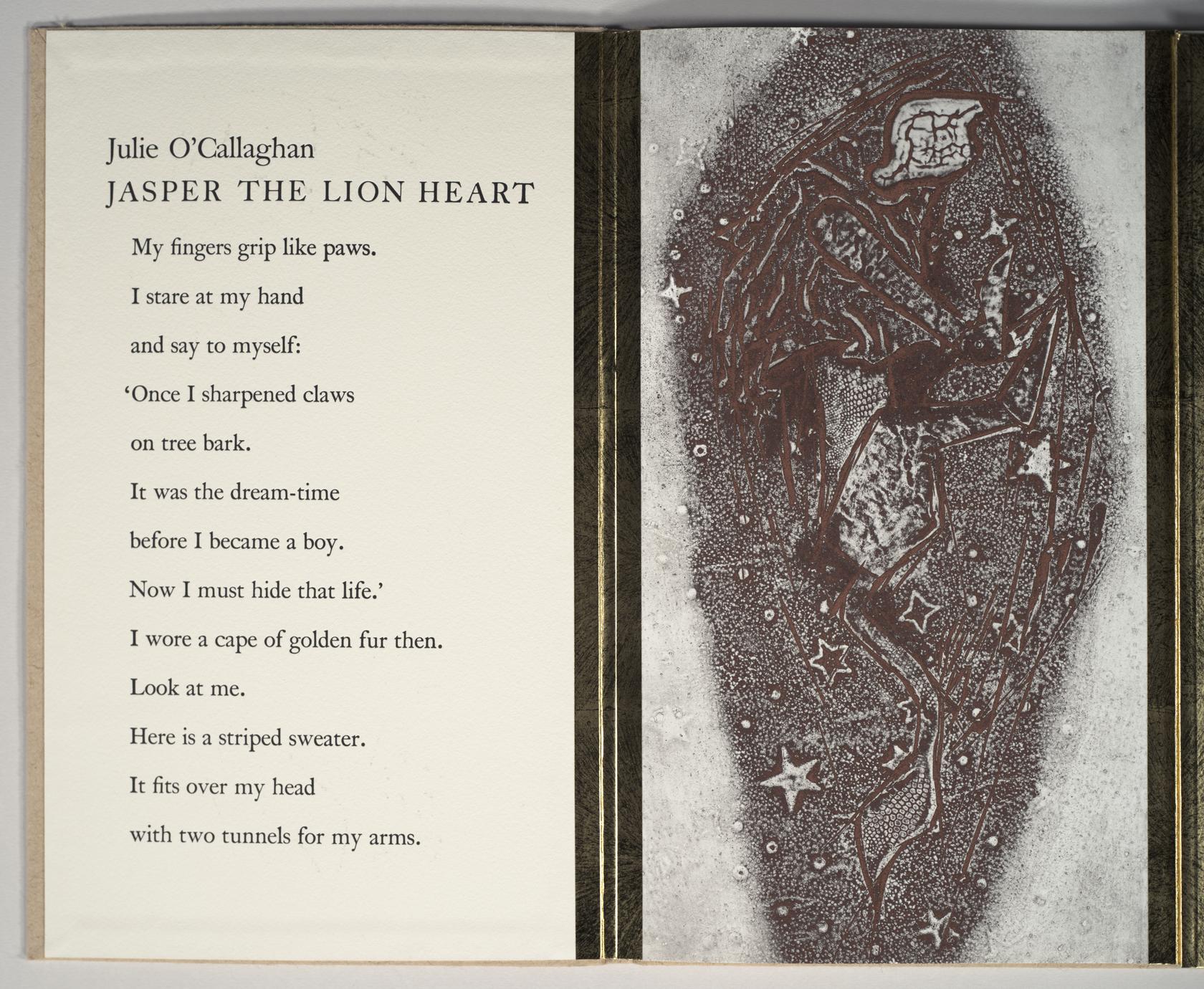 Julie O'Callaghan
JASPER THE LION HEART

My fingers grip like paws.
I stare at my hand
and say to myself:
'Once I sharpened claws
on tree bark.
It was the dream-time
before I became a boy.
Now I must hide that life.'
I wore a cape of golden fur then.
Look at me.
Here is a striped sweater.
It fits over my head
with two tunnels for my arms.